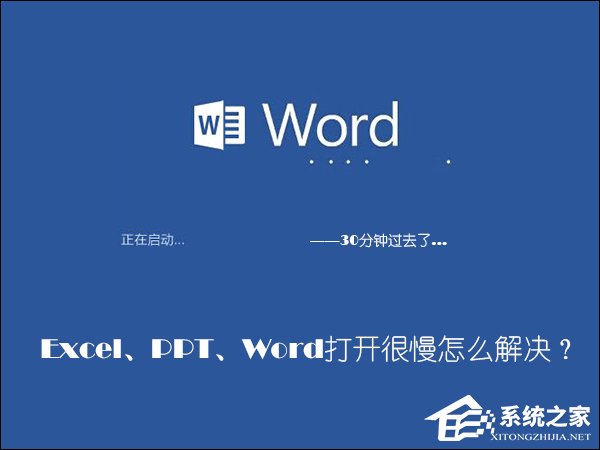 W Word

正在启动...

——30分钟过去了...

Excel、PPT、Word打开很慢怎么解决？

系统之家
XITONGZHIJIA.NET